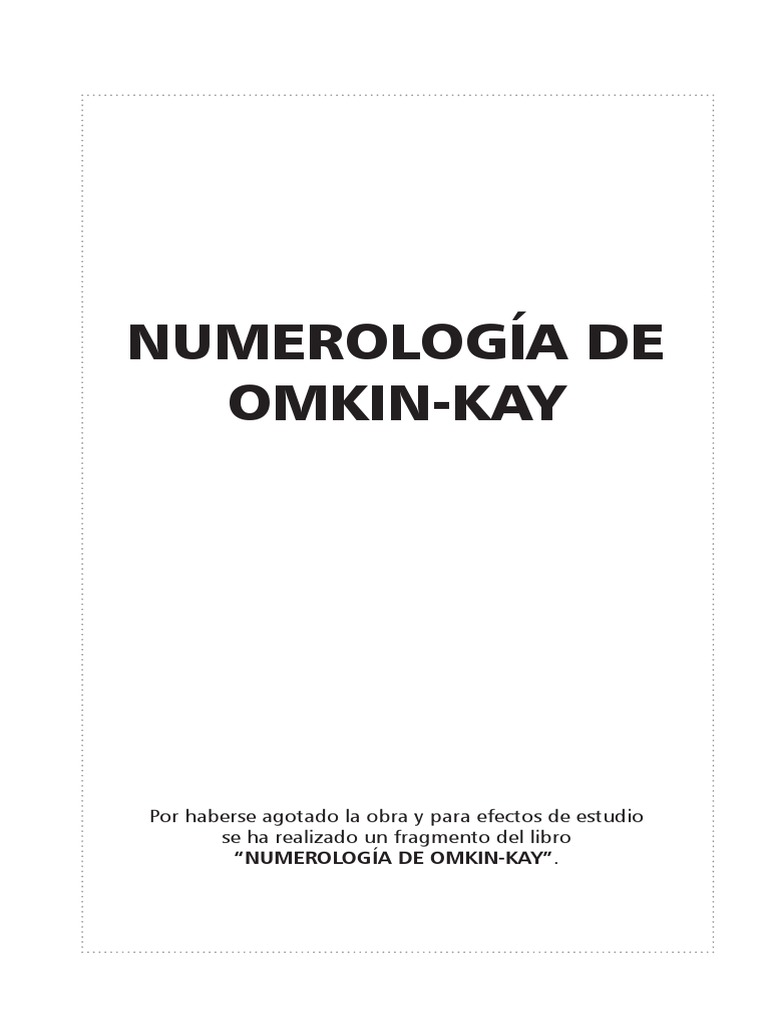 NUMEROLOGÍA DE OMKIN-KAY

Por haberse agotado la obra y para efectos de estudio se ha realizado un fragmento del libro "NUMEROLOGÍA DE OMKIN-KAY".